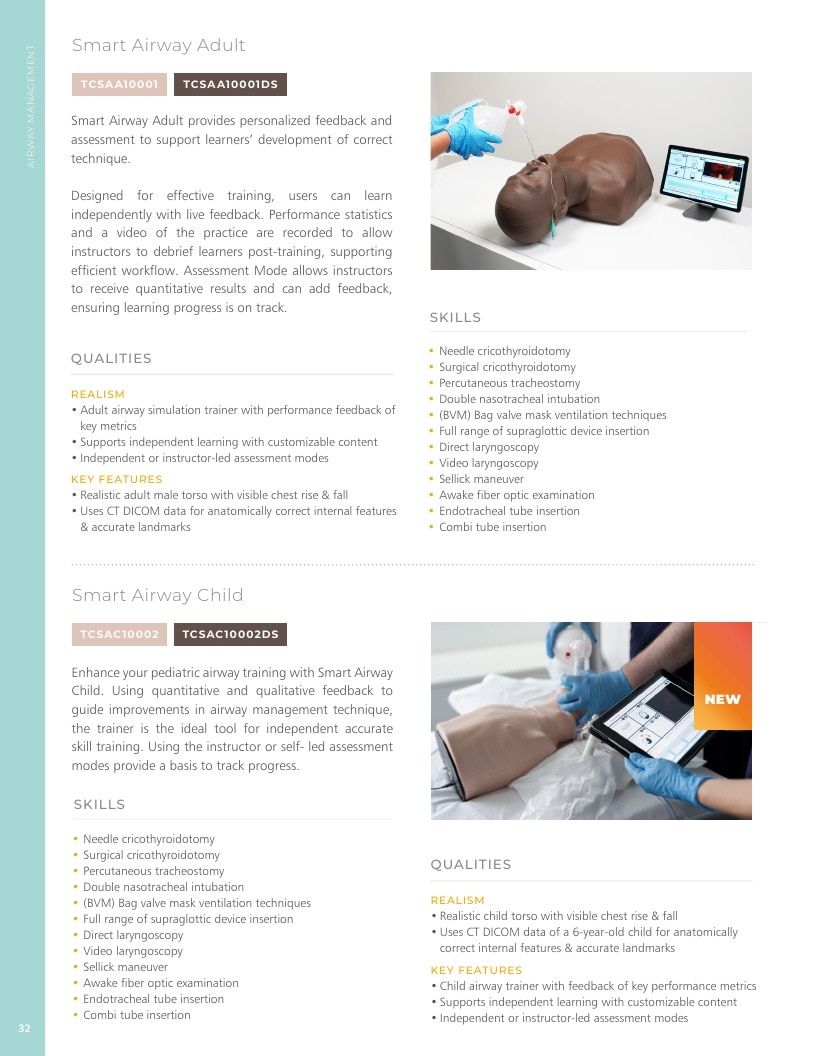 AIRWAY MANAGEMENT

Smart Airway Adult

TCSAA10001 TCSAA10001DS

Smart Airway Adult provides personalized feedback and assessment to support learners' development of correct technique.

Designed for effective training, users can learn independently with live feedback. Performance statistics and a video of the practice are recorded to allow instructors to debrief learners post-training, supporting efficient workflow. Assessment Mode allows instructors to receive quantitative results and can add feedback, ensuring learning progress is on track.

QUALITIES

REALISM
• Adult airway simulation trainer with performance feedback of key metrics
• Supports independent learning with customizable content
• Independent or instructor-led assessment modes

KEY FEATURES
• Realistic adult male torso with visible chest rise & fall
• Uses CT DICOM data for anatomically correct internal features & accurate landmarks

SKILLS

• Needle cricothyroidotomy
• Surgical cricothyroidotomy
• Percutaneous tracheostomy
• Double nasotracheal intubation
• (BVM) Bag valve mask ventilation techniques
• Full range of supraglottic device insertion
• Direct laryngoscopy
• Video laryngoscopy
• Sellick maneuver
• Awake fiber optic examination
• Endotracheal tube insertion
• Combi tube insertion

Smart Airway Child

TCSAC10002 TCSAC10002DS

Enhance your pediatric airway training with Smart Airway Child. Using quantitative and qualitative feedback to guide improvements in airway management technique, the trainer is the ideal tool for independent accurate skill training. Using the instructor or self- led assessment modes provide a basis to track progress.

SKILLS

• Needle cricothyroidotomy
• Surgical cricothyroidotomy
• Percutaneous tracheostomy
• Double nasotracheal intubation
• (BVM) Bag valve mask ventilation techniques
• Full range of supraglottic device insertion
• Direct laryngoscopy
• Video laryngoscopy
• Sellick maneuver
• Awake fiber optic examination
• Endotracheal tube insertion
• Combi tube insertion

NEW

QUALITIES

REALISM
• Realistic child torso with visible chest rise & fall
• Uses CT DICOM data of a 6-year-old child for anatomically correct internal features & accurate landmarks

KEY FEATURES
• Child airway trainer with feedback of key performance metrics
• Supports independent learning with customizable content
• Independent or instructor-led assessment modes

32